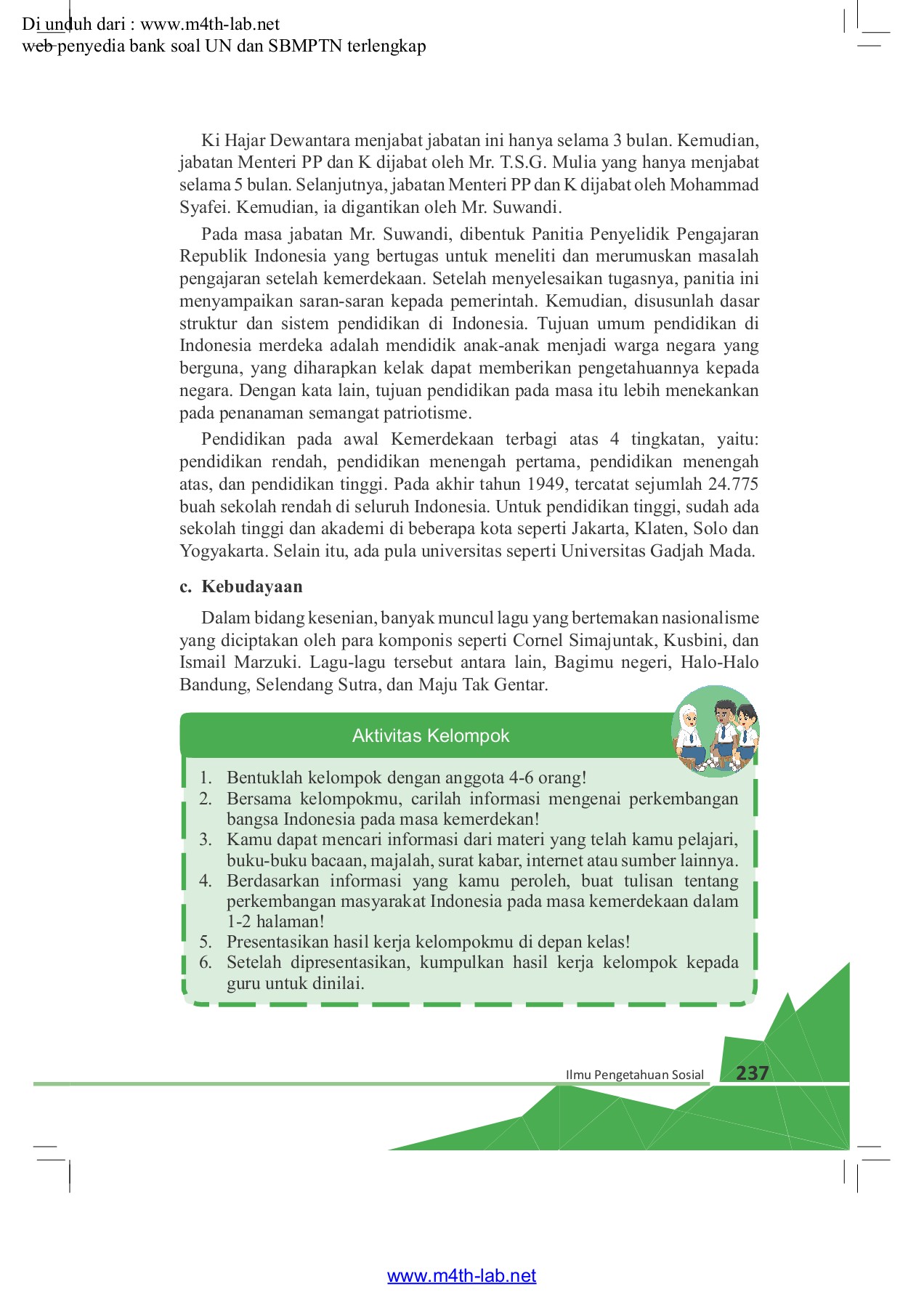 Di unduh dari : www.m4th-lab.net
web penyedia bank soal UN dan SBMPTN terlengkap

Ki Hajar Dewantara menjabat jabatan ini hanya selama 3 bulan. Kemudian, jabatan Menteri PP dan K dijabat oleh Mr. T.S.G. Mulia yang hanya menjabat selama 5 bulan. Selanjutnya, jabatan Menteri PP dan K dijabat oleh Mohammad Syafei. Kemudian, ia digantikan oleh Mr. Suwandi.

Pada masa jabatan Mr. Suwandi, dibentuk Panitia Penyelidik Pengajaran Republik Indonesia yang bertugas untuk meneliti dan merumuskan masalah pengajaran setelah kemerdekaan. Setelah menyelesaikan tugasnya, panitia ini menyampaikan saran-saran kepada pemerintah. Kemudian, disusunlah dasar struktur dan sistem pendidikan di Indonesia. Tujuan umum pendidikan di Indonesia merdeka adalah mendidik anak-anak menjadi warga negara yang berguna, yang diharapkan kelak dapat memberikan pengetahuannya kepada negara. Dengan kata lain, tujuan pendidikan pada masa itu lebih menekankan pada penanaman semangat patriotisme.

Pendidikan pada awal Kemerdekaan terbagi atas 4 tingkatan, yaitu: pendidikan rendah, pendidikan menengah pertama, pendidikan menengah atas, dan pendidikan tinggi. Pada akhir tahun 1949, tercatat sejumlah 24.775 buah sekolah rendah di seluruh Indonesia. Untuk pendidikan tinggi, sudah ada sekolah tinggi dan akademi di beberapa kota seperti Jakarta, Klaten, Solo dan Yogyakarta. Selain itu, ada pula universitas seperti Universitas Gadjah Mada.

c. Kebudayaan

Dalam bidang kesenian, banyak muncul lagu yang bertemakan nasionalisme yang diciptakan oleh para komponis seperti Cornel Simajuntak, Kusbini, dan Ismail Marzuki. Lagu-lagu tersebut antara lain, Bagimu negeri, Halo-Halo Bandung, Selendang Sutra, dan Maju Tak Gentar.

Aktivitas Kelompok

1. Bentuklah kelompok dengan anggota 4-6 orang!
2. Bersama kelompokmu, carilah informasi mengenai perkembangan bangsa Indonesia pada masa kemerdekan!
3. Kamu dapat mencari informasi dari materi yang telah kamu pelajari, buku-buku bacaan, majalah, surat kabar, internet atau sumber lainnya.
4. Berdasarkan informasi yang kamu peroleh, buat tulisan tentang perkembangan masyarakat Indonesia pada masa kemerdekaan dalam 1-2 halaman!
5. Presentasikan hasil kerja kelompokmu di depan kelas!
6. Setelah dipresentasikan, kumpulkan hasil kerja kelompok kepada guru untuk dinilai.

Ilmu Pengetahuan Sosial 237

www.m4th-lab.net